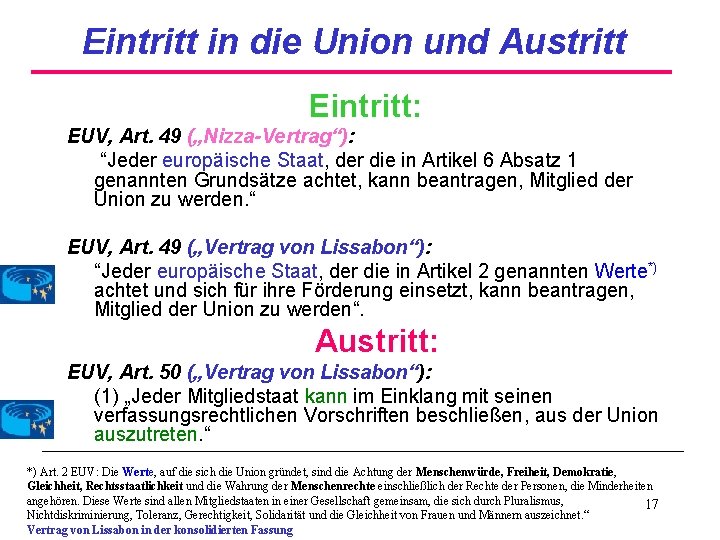 Eintritt in die Union und Austritt

Eintritt:

EUV, Art. 49 („Nizza-Vertrag“):

“Jeder europäische Staat, der die in Artikel 6 Absatz 1 genannten Grundsätze achtet, kann beantragen, Mitglied der Union zu werden.“

EUV, Art. 49 („Vertrag von Lissabon“):

“Jeder europäische Staat, der die in Artikel 2 genannten Werte*) achtet und sich für ihre Förderung einsetzt, kann beantragen, Mitglied der Union zu werden“.

Austritt:

EUV, Art. 50 („Vertrag von Lissabon“):

(1) „Jeder Mitgliedstaat kann im Einklang mit seinen verfassungsrechtlichen Vorschriften beschließen, aus der Union auszutreten.“

*) Art. 2 EUV: Die Werte, auf die sich die Union gründet, sind die Achtung der Menschenwürde, Freiheit, Demokratie, Gleichheit, Rechtsstaatlichkeit und die Wahrung der Menschenrechte einschließlich der Rechte der Personen, die Minderheiten angehören. Diese Werte sind allen Mitgliedstaaten in einer Gesellschaft gemeinsam, die sich durch Pluralismus, Nichtdiskriminierung, Toleranz, Gerechtigkeit, Solidarität und die Gleichheit von Frauen und Männern auszeichnet.“

Vertrag von Lissabon in der konsolidierten Fassung

17